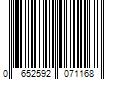 0 652592 071168